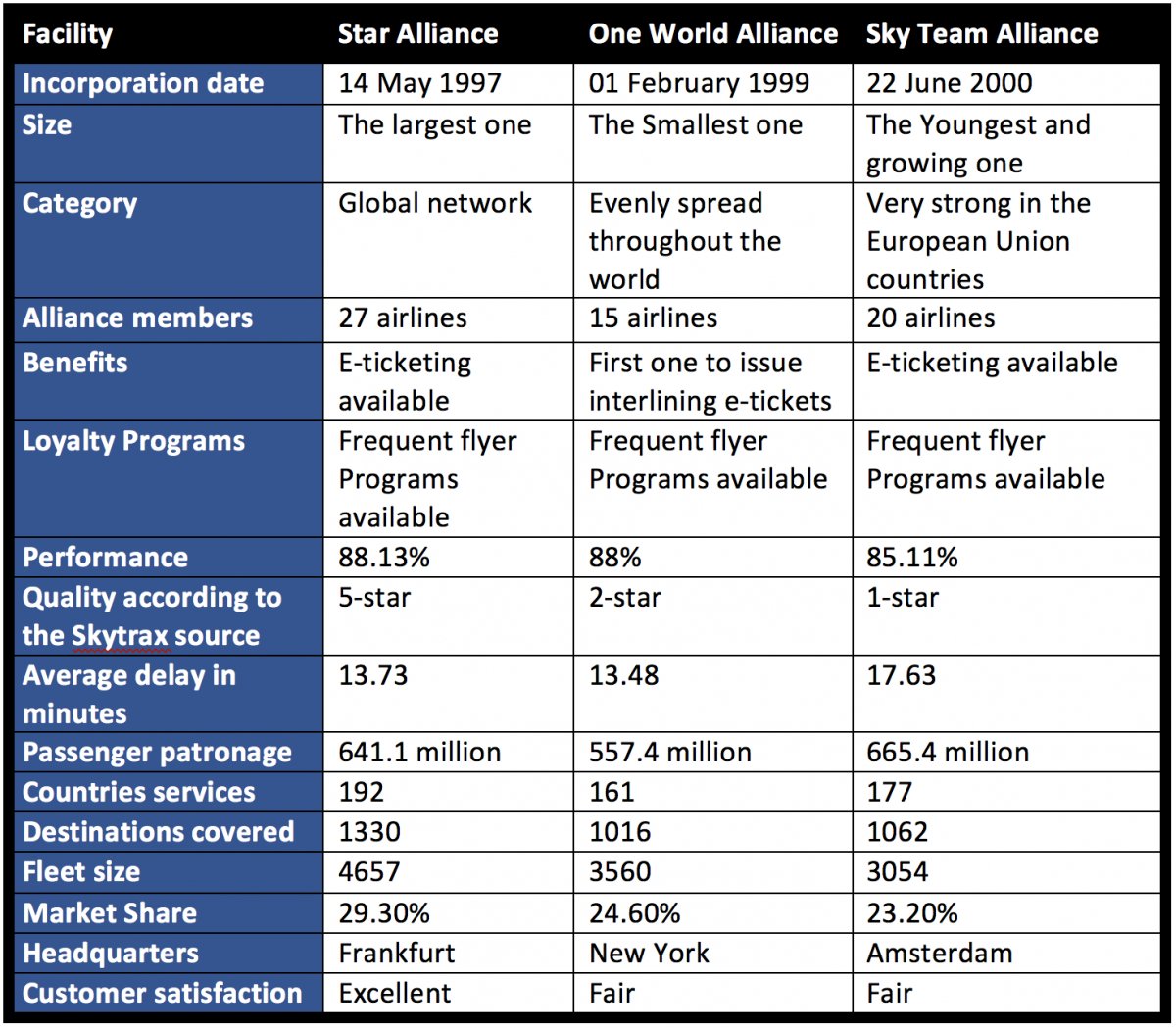 | Facility | Star Alliance | One World Alliance | Sky Team Alliance |
|---|---|---|---|
| Incorporation date | 14 May 1997 | 01 February 1999 | 22 June 2000 |
| Size | The largest one | The Smallest one | The Youngest and growing one |
| Category | Global network | Evenly spread throughout the world | Very strong in the European Union countries |
| Alliance members | 27 airlines | 15 airlines | 20 airlines |
| Benefits | E-ticketing available | First one to issue interlining e-tickets | E-ticketing available |
| Loyalty Programs | Frequent flyer Programs available | Frequent flyer Programs available | Frequent flyer Programs available |
| Performance | 88.13% | 88% | 85.11% |
| Quality according to the Skytrax source | 5-star | 2-star | 1-star |
| Average delay in minutes | 13.73 | 13.48 | 17.63 |
| Passenger patronage | 641.1 million | 557.4 million | 665.4 million |
| Countries services | 192 | 161 | 177 |
| Destinations covered | 1330 | 1016 | 1062 |
| Fleet size | 4657 | 3560 | 3054 |
| Market Share | 29.30% | 24.60% | 23.20% |
| Headquarters | Frankfurt | New York | Amsterdam |
| Customer satisfaction | Excellent | Fair | Fair |